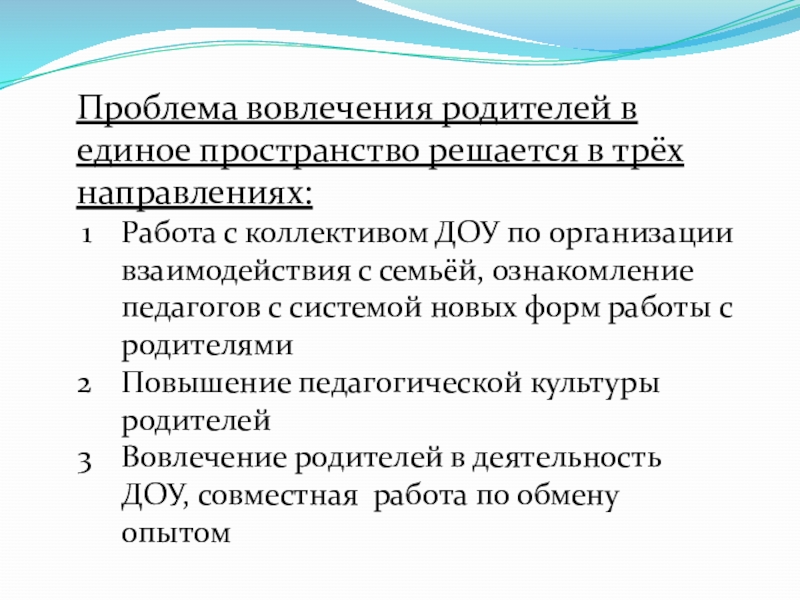 Проблема вовлечения родителей в единое пространство решается в трёх направлениях:

1 Работа с коллективом ДОУ по организации взаимодействия с семьёй, ознакомление педагогов с системой новых форм работы с родителями

2 Повышение педагогической культуры родителей

3 Вовлечение родителей в деятельность ДОУ, совместная работа по обмену опытом